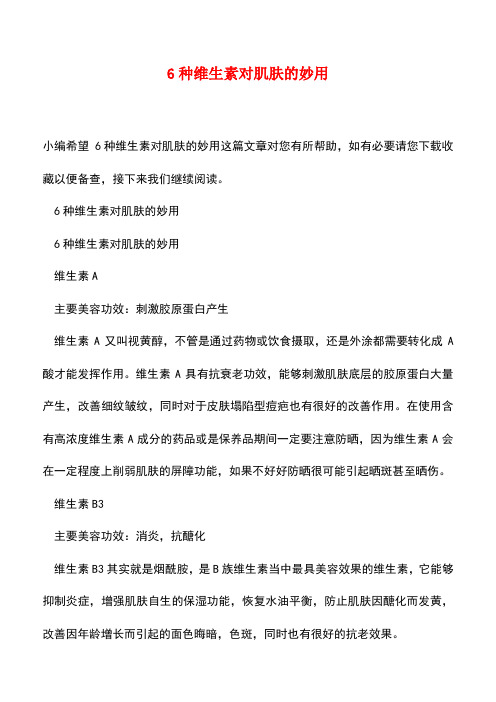 6 种维生素对肌肤的妙用

小编希望 6 种维生素对肌肤的妙用这篇文章对您有所帮助，如有必要请您下载收藏以便备查，接下来我们继续阅读。

6 种维生素对肌肤的妙用

6 种维生素对肌肤的妙用

维生素 A

主要美容功效：刺激胶原蛋白产生

维生素 A 又叫视黄醇，不管是通过药物或饮食摄取，还是外涂都需要转化成 A 酸才能发挥作用。维生素 A 具有抗衰老功效，能够刺激肌肤底层的胶原蛋白大量产生，改善细纹皱纹，同时对于皮肤塌陷型痘疤也有很好的改善作用。在使用含有高浓度维生素 A 成分的药品或是保养品期间一定要注意防晒，因为维生素 A 会在一定程度上削弱肌肤的屏障功能，如果不好好防晒很可能引起晒斑甚至晒伤。

维生素 B3

主要美容功效：消炎，抗醣化

维生素 B3 其实就是烟酰胺，是 B 族维生素当中最具美容效果的维生素，它能够抑制炎症，增强肌肤自生的保湿功能，恢复水油平衡，防止肌肤因醣化而发黄，改善因年龄增长而引起的面色晦暗，色斑，同时也有很好的抗老效果。